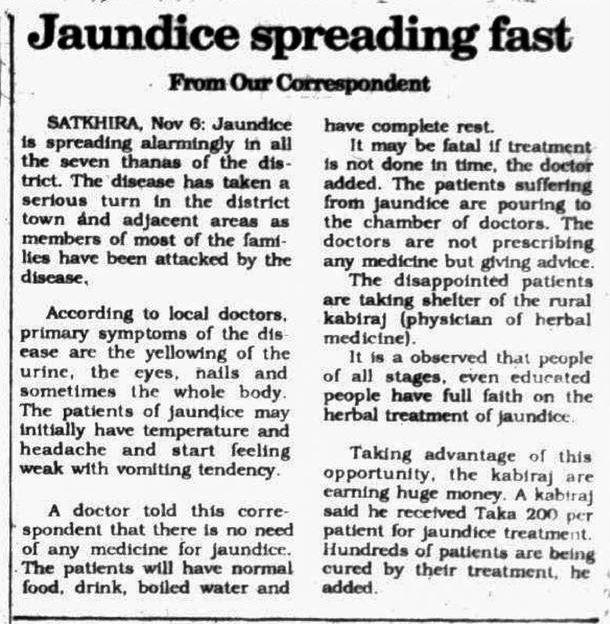 Jaundice spreading fast

From Our Correspondent

SATKHIRA, Nov 6: Jaundice is spreading alarmingly in all the seven thanas of the district. The disease has taken a serious turn in the district town and adjacent areas as members of most of the families have been attacked by the disease,

According to local doctors, primary symptoms of the disease are the yellowing of the urine, the eyes, nails and sometimes the whole body. The patients of jaundice may initially have temperature and headache and start feeling weak with vomiting tendency.

A doctor told this correspondent that there is no need of any medicine for jaundice. The patients will have normal food, drink, boiled water and have complete rest.

It may be fatal if treatment is not done in time, the doctor added. The patients suffering from jaundice are pouring to the chamber of doctors. The doctors are not prescribing any medicine but giving advice.

The disappointed patients are taking shelter of the rural kabiraj (physician of herbal medicine).

It is a observed that people of all stages, even educated people have full faith on the herbal treatment of jaundice.

Taking advantage of this opportunity, the kabiraj are earning huge money. A kabiraj said he received Taka 200 per patient for jaundice treatment. Hundreds of patients are being cured by their treatment, he added.